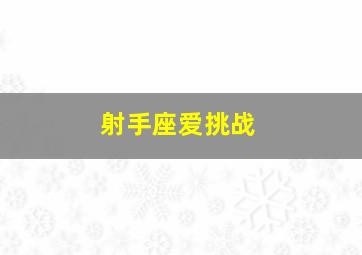 射手座爱挑战